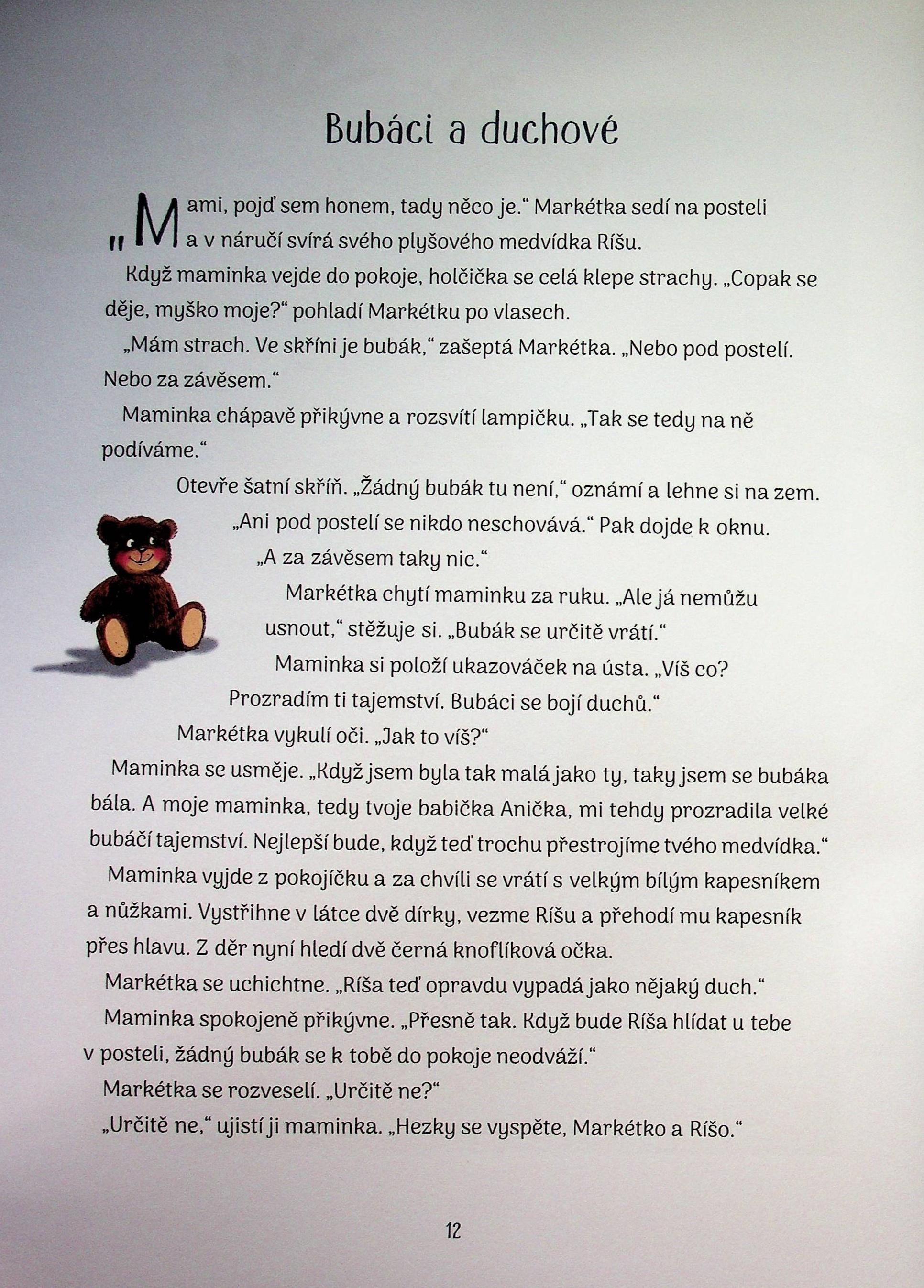 Bubáci a duchové

„Mami, pojď sem honem, tady něco je.“ Markétka sedí na posteli a v náručí svírá svého plyšového medvídka Ríšu.

Když maminka vejde do pokoje, holčička se celá klepe strachy. „Copak se děje, myško moje?“ pohladí Markétku po vlasech.

„Mám strach. Ve skříni je bubák,“ zašeptá Markétka. „Nebo pod postelí. Nebo za závěsem.“

Maminka chápavě přikývne a rozsvítí lampičku. „Tak se tedy na ně podíváme.“

Otevře šatní skříň. „Žádný bubák tu není,“ oznámí a lehne si na zem. „Ani pod postelí se nikdo neschovává.“ Pak dojde k oknu. „A za závěsem taky nic.“

Markétka chytí maminku za ruku. „Ale já nemůžu usnout,“ stěžuje si. „Bubák se určitě vrátí.“

Maminka si položí ukazováček na ústa. „Víš co? Prozradím ti tajemství. Bubáci se bojí duchů.“

Markétka vykulí oči. „Jak to víš?“

Maminka se usměje. „Když jsem byla tak malá jako ty, taky jsem se bubáka bála. A moje maminka, tedy tvoje babička Anička, mi tehdy prozradila velké bubáčí tajemství. Nejlepší bude, když teď trochu přestrojíme tvého medvídka.“

Maminka vyjde z pokojíčku a za chvíli se vrátí s velkým bílým kapesníkem a nůžkami. Vystřihne v látce dvě dírky, vezme Ríšu a přehodí mu kapesník přes hlavu. Z děr nyní hledí dvě černá knoflíková očka.

Markétka se uchichtne. „Ríša teď opravdu vypadá jako nějaký duch.“

Maminka spokojeně přikývne. „Přesně tak. Když bude Ríša hlídat u tebe v posteli, žádný bubák se k tobě do pokoje neodváží.“

Markétka se rozveselí. „Určitě ne?“

„Určitě ne,“ ujistí ji maminka. „Hezky se vyspěte, Markétko a Ríšo.“

12